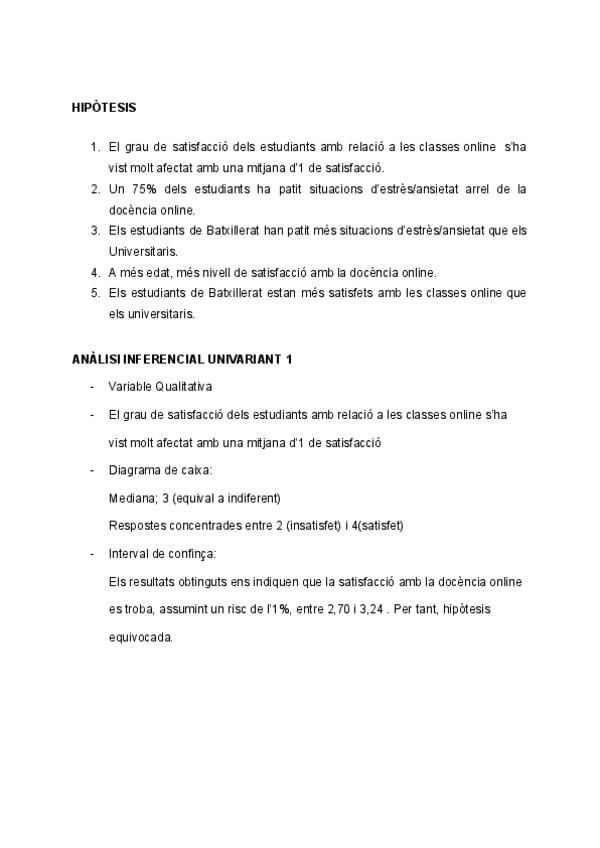 HIPÒTESIS

1. El grau de satisfacció dels estudiants amb relació a les classes online s'ha vist molt afectat amb una mitjana d'1 de satisfacció.
2. Un 75% dels estudiants ha patit situacions d'estrès/ansietat arrel de la docència online.
3. Els estudiants de Batxillerat han patit més situacions d'estrès/ansietat que els Universitaris.
4. A més edat, més nivell de satisfacció amb la docència online.
5. Els estudiants de Batxillerat estan més satisfets amb les classes online que els universitaris.

ANÀLISI INFERENCIAL UNIVARIANT 1

- Variable Qualitativa
- El grau de satisfacció dels estudiants amb relació a les classes online s'ha vist molt afectat amb una mitjana d'1 de satisfacció
- Diagrama de caixa:
Mediana; 3 (equival a indiferent)
Respostes concentrades entre 2 (insatisfet) i 4(satisfet)
- Interval de confinça:
Els resultats obtinguts ens indiquen que la satisfacció amb la docència online es troba, assumint un risc de l'1%, entre 2,70 i 3,24 . Per tant, hipòtesis equivocada.